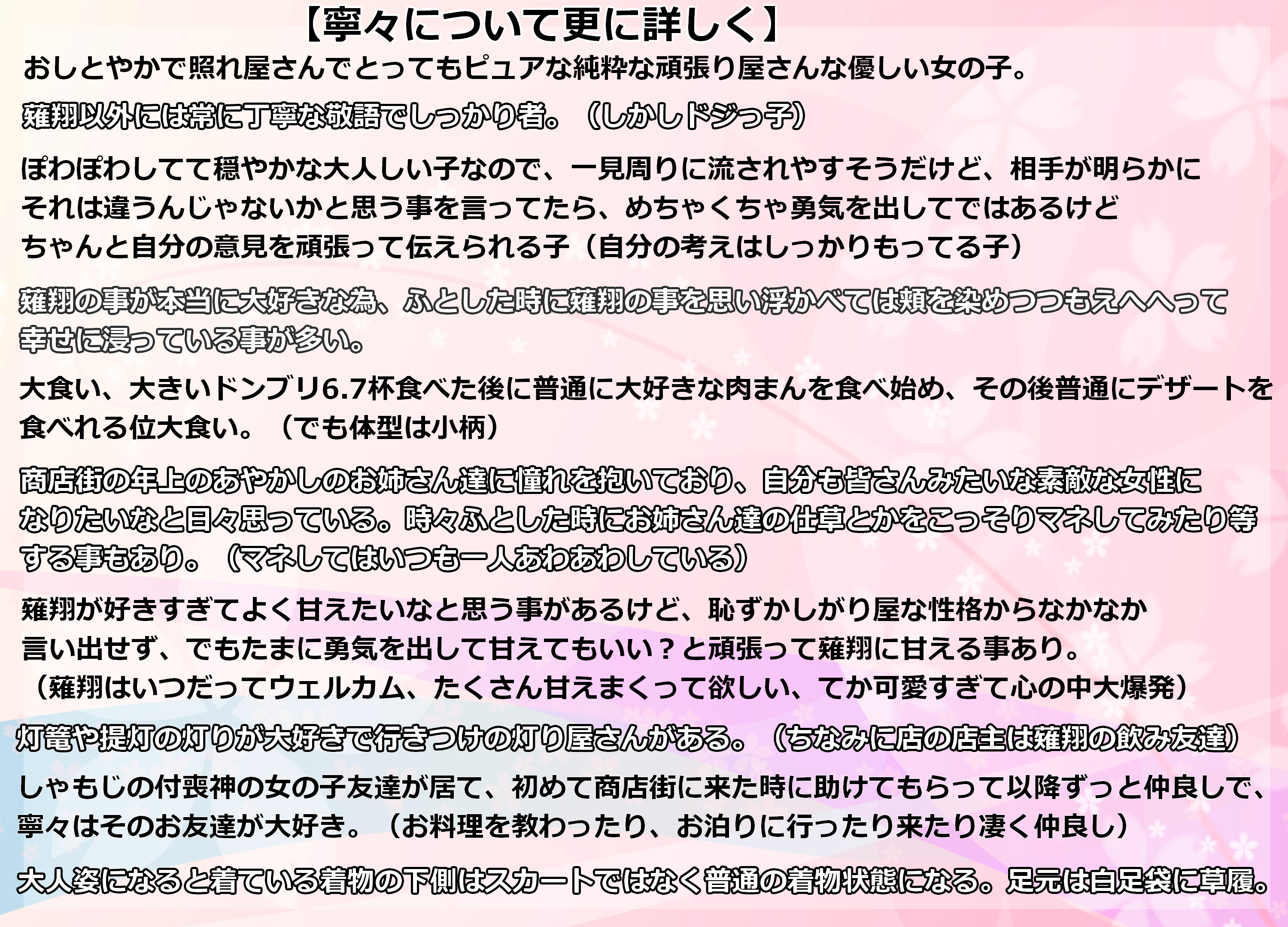 【寧々について更に詳しく】

おしとやかで照れ屋さんでとってもピュアな純粋な頑張り屋さんな優しい女の子。

薙翔以外には常に丁寧な敬語でしっかり者。（しかしドジっ子）

ぽわぽわしてて穏やかな大人しい子なので、一見周りに流されやすそうだけど、相手が明らかにそれは違うんじゃないかと思う事を言ってたら、めちゃくちゃ勇気を出してではあるけどちゃんと自分の意見を頑張って伝えられる子（自分の考えはしっかりもってる子）

薙翔の事が本当に大好きな為、ふとした時に薙翔の事を思い浮かべては頬を染めつつもえへへって幸せに浸っている事が多い。

大食い、大きいドンブリ6.7杯食べた後に普通に大好きな肉まんを食べ始め、その後普通にデザートを食べれる位大食い。（でも体型は小柄）

商店街の年上のあやかしのお姉さん達に憧れを抱いており、自分も皆さんみたいな素敵な女性になりたいなと日々思っている。時々ふとした時にお姉さん達の仕草とかをこっそりマネしてみたり等する事もあり。（マネしてはいつも一人あわあわしている）

薙翔が好きすぎてよく甘えたいなと思う事があるけど、恥ずかしがり屋な性格からなかなか言い出せず、でもたまに勇気を出して甘えてもいい？と頑張って薙翔に甘える事あり。（薙翔はいつだってウェルカム、たくさん甘えまくって欲しい、てか可愛すぎて心の中大爆発）

灯篭や提灯の灯りが大好きで行きつけの灯り屋さんがある。（ちなみに店の店主は薙翔の飲み友達）

しゃもじの付喪神の女の子友達が居て、初めて商店街に来た時に助けてもらって以降ずっと仲良しで、寧々はそのお友達が大好き。（お料理を教わったり、お泊りに行ったり来たり凄く仲良し）

大人姿になると着ている着物の下側はスカートではなく普通の着物状態になる。足元は白足袋に草履。